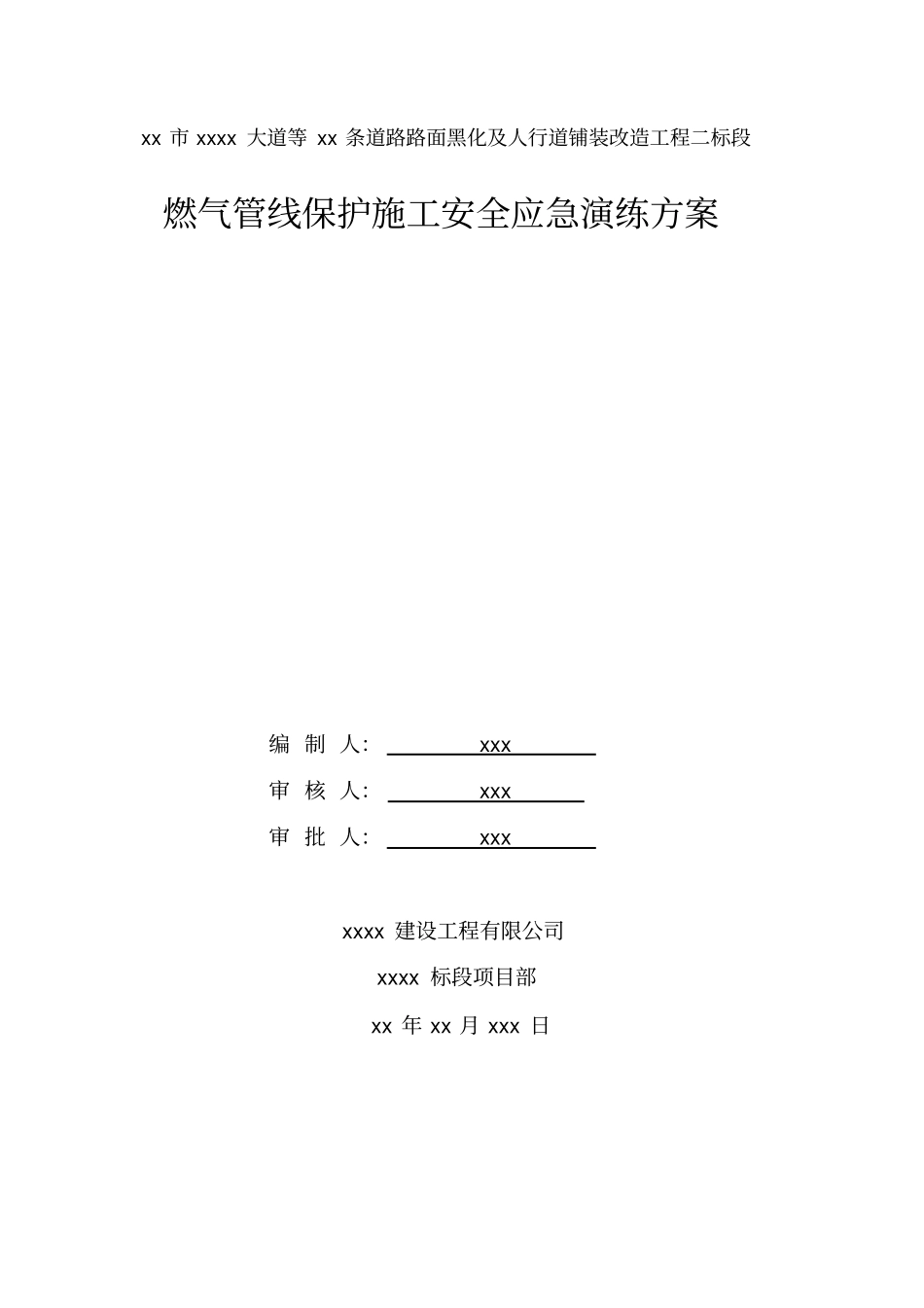 xx 市 xxxx 大道等 xx 条道路路面黑化及人行道铺装改造工程二标段

燃气管线保护施工安全应急演练方案

编 制 人： xxx

审 核 人： xxx

审 批 人： xxx

xxxx 建设工程有限公司

xxxx 标段项目部

xx 年 xx 月 xxx 日